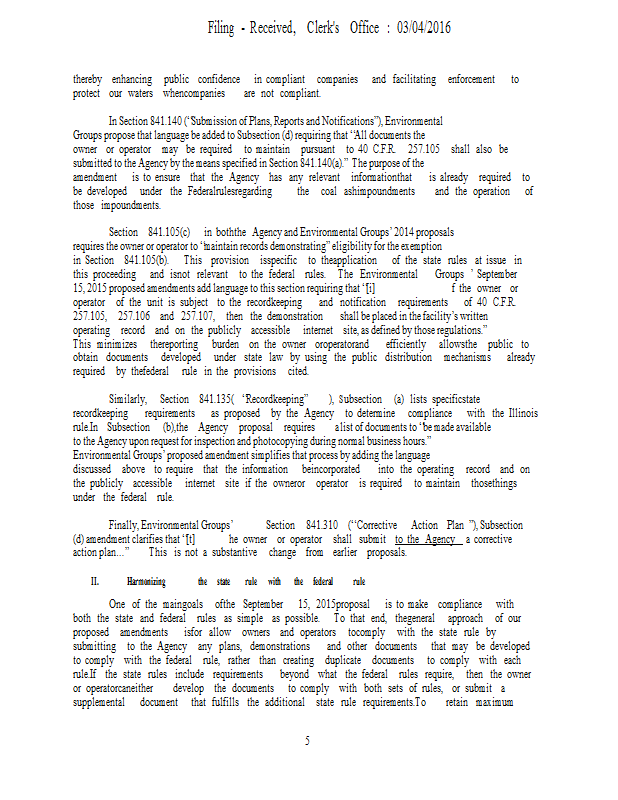 Filing - Received, Clerk's Office : 03/04/2016

thereby enhancing public confidence in compliant companies and facilitating enforcement to protect our waters whencompanies are not compliant.

In Section 841.140 ("Submission of Plans, Reports and Notifications"), Environmental Groups propose that language be added to Subsection (d) requiring that "All documents the owner or operator may be required to maintain pursuant to 40 C.F.R. 257.105 shall also be submitted to the Agency by the means specified in Section 841.140(a)." The purpose of the amendment is to ensure that the Agency has any relevant informationthat is already required to be developed under the Federalrulesregarding the coal ashimpoundments and the operation of those impoundments.

Section 841.105(c) in boththe Agency and Environmental Groups' 2014 proposals requires the owner or operator to "maintain records demonstrating" eligibility for the exemption in Section 841.105(b). This provision isspecific to theapplication of the state rules at issue in this proceeding and isnot relevant to the federal rules. The Environmental Groups ' September 15, 2015 proposed amendments add language to this section requiring that "[i] f the owner or operator of the unit is subject to the recordkeeping and notification requirements of 40 C.F.R. 257.105, 257.106 and 257.107, then the demonstration shall be placed in the facility's written operating record and on the publicly accessible internet site, as defined by those regulations." This minimizes thereporting burden on the owner oroperatorand efficiently allowsthe public to obtain documents developed under state law by using the public distribution mechanisms already required by thefederal rule in the provisions cited.

Similarly, Section 841.135( "Recordkeeping" ), Subsection (a) lists specificstate recordkeeping requirements as proposed by the Agency to determine compliance with the Illinois rule.In Subsection (b),the Agency proposal requires a list of documents to "be made available to the Agency upon request for inspection and photocopying during normal business hours." Environmental Groups' proposed amendment simplifies that process by adding the language discussed above to require that the information beincorporated into the operating record and on the publicly accessible internet site if the owneror operator is required to maintain thosethings under the federal rule.

Finally, Environmental Groups' Section 841.310 ("Corrective Action Plan "), Subsection (d) amendment clarifies that "[t] he owner or operator shall submit to the Agency a corrective action plan..." This is not a substantive change from earlier proposals.

II. Harmonizing the state rule with the federal rule

One of the maingoals ofthe September 15, 2015proposal is to make compliance with both the state and federal rules as simple as possible. To that end, thegeneral approach of our proposed amendments isfor allow owners and operators tocomply with the state rule by submitting to the Agency any plans, demonstrations and other documents that may be developed to comply with the federal rule, rather than creating duplicate documents to comply with each rule.If the state rules include requirements beyond what the federal rules require, then the owner or operatorcaneither develop the documents to comply with both sets of rules, or submit a supplemental document that fulfills the additional state rule requirements.To retain maximum

5